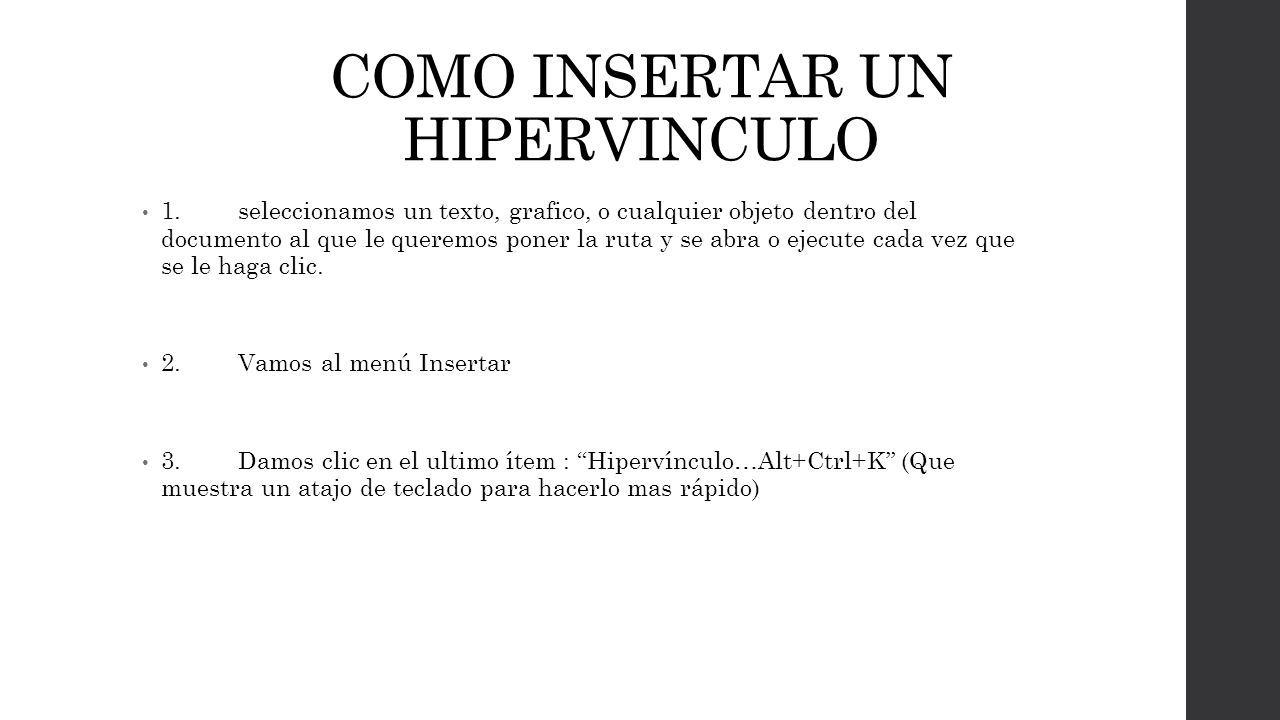 COMO INSERTAR UN HIPERVINCULO

• 1. seleccionamos un texto, grafico, o cualquier objeto dentro del documento al que le queremos poner la ruta y se abra o ejecute cada vez que se le haga clic.

• 2. Vamos al menú Insertar

• 3. Damos clic en el ultimo ítem : “Hipervínculo…Alt+Ctrl+K” (Que muestra un atajo de teclado para hacerlo mas rápido)